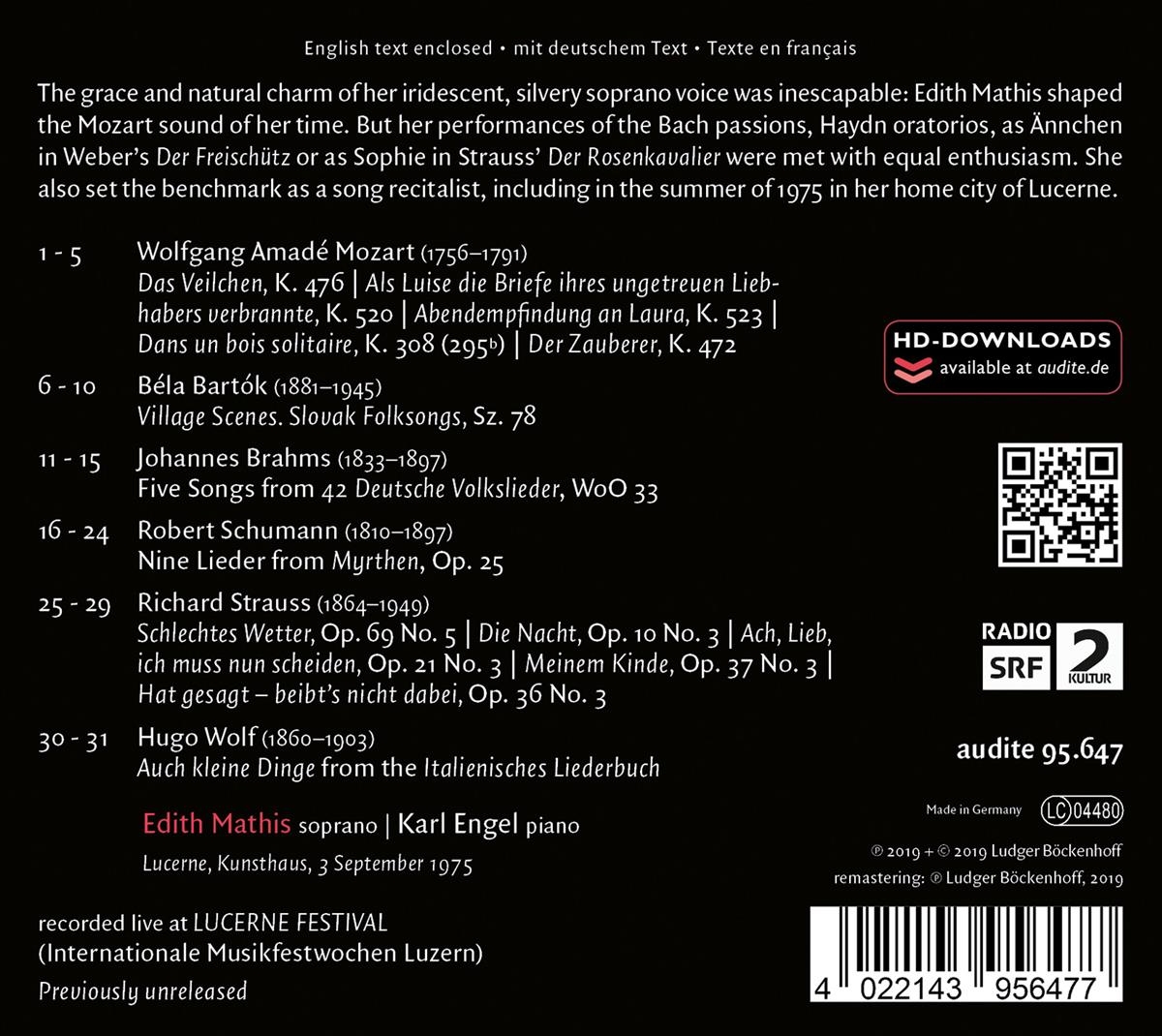 English text enclosed • mit deutschem Text • Texte en français

The grace and natural charm of her iridescent, silvery soprano voice was inescapable: Edith Mathis shaped the Mozart sound of her time. But her performances of the Bach passions, Haydn oratorios, as Ännchen in Weber's Der Freischütz or as Sophie in Strauss' Der Rosenkavalier were met with equal enthusiasm. She also set the benchmark as a song recitalist, including in the summer of 1975 in her home city of Lucerne.

1 - 5 Wolfgang Amadé Mozart (1756–1791)
Das Veilchen, K. 476 | Als Luise die Briefe ihres ungetreuen Liebhabers verbrannte, K. 520 | Abendempfindung an Laura, K. 523 | Dans un bois solitaire, K. 308 (295b) | Der Zauberer, K. 472

6 - 10 Béla Bartók (1881–1945)
Village Scenes. Slovak Folksongs, Sz. 78

11 - 15 Johannes Brahms (1833–1897)
Five Songs from 42 Deutsche Volkslieder, WoO 33

16 - 24 Robert Schumann (1810–1897)
Nine Lieder from Myrthen, Op. 25

25 - 29 Richard Strauss (1864–1949)
Schlechtes Wetter, Op. 69 No. 5 | Die Nacht, Op. 10 No. 3 | Ach, Lieb, ich muss nun scheiden, Op. 21 No. 3 | Meinem Kinde, Op. 37 No. 3 | Hat gesagt – beibt's nicht dabei, Op. 36 No. 3

30 - 31 Hugo Wolf (1860–1903)
Auch kleine Dinge from the Italienisches Liederbuch

Edith Mathis soprano | Karl Engel piano

Lucerne, Kunsthaus, 3 September 1975

recorded live at LUCERNE FESTIVAL
(Internationale Musikfestwochen Luzern)
Previously unreleased

HD-DOWNLOADS
available at audite.de

RADIO SRF 2 KULTUR

audite 95.647

Made in Germany LC 04480

℗ 2019 + © 2019 Ludger Böckenhoff
remastering: ℗ Ludger Böckenhoff, 2019

4 022143 956477